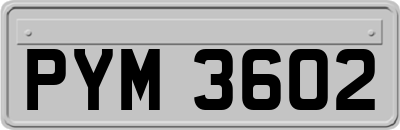 PYM 3602